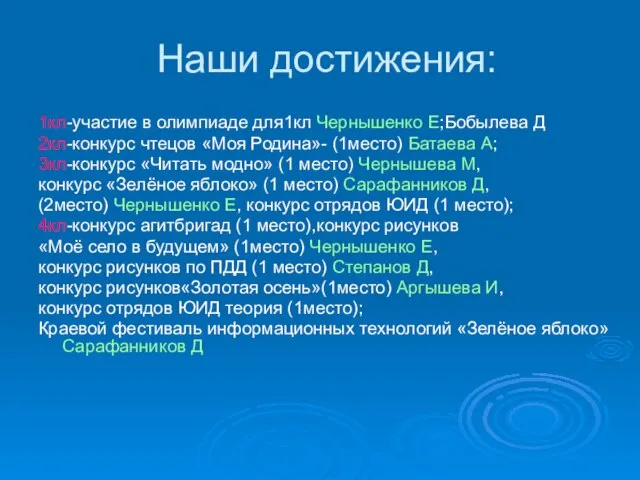 Наши достижения:

1кл-участие в олимпиаде для1кл Чернышенко Е;Бобылева Д
2кл-конкурс чтецов «Моя Родина»- (1место) Батаева А;
3кл-конкурс «Читать модно» (1 место) Чернышева М,
конкурс «Зелёное яблоко» (1 место) Сарафанников Д,
(2место) Чернышенко Е, конкурс отрядов ЮИД (1 место);
4кл-конкурс агитбригад (1 место),конкурс рисунков
«Моё село в будущем» (1место) Чернышенко Е,
конкурс рисунков по ПДД (1 место) Степанов Д,
конкурс рисунков«Золотая осень»(1место) Аргышева И,
конкурс отрядов ЮИД теория (1место);
Краевой фестиваль информационных технологий «Зелёное яблоко» Сарафанников Д